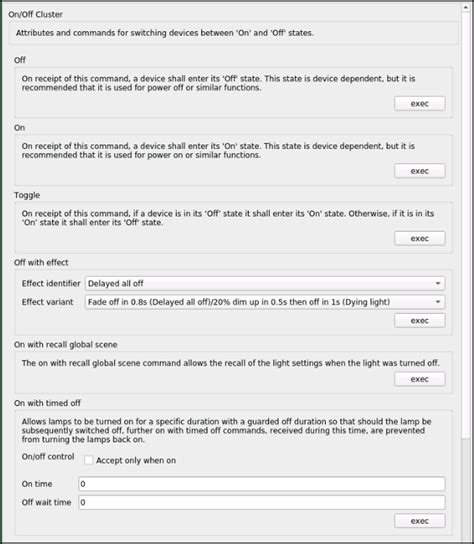 On/Off Cluster

Attributes and commands for switching devices between 'On' and 'Off' states.

Off

On receipt of this command, a device shall enter its 'Off' state. This state is device dependent, but it is recommended that it is used for power off or similar functions.

exec

On

On receipt of this command, a device shall enter its 'On' state. This state is device dependent, but it is recommended that it is used for power on or similar functions.

exec

Toggle

On receipt of this command, if a device is in its 'Off' state it shall enter its 'On' state. Otherwise, if it is in its 'On' state it shall enter its 'Off' state.

exec

Off with effect

Effect identifier Delayed all off

Effect variant Fade off in 0.8s (Delayed all off)/20% dim up in 0.5s then off in 1s (Dying light)

exec

On with recall global scene

The on with recall global scene command allows the recall of the light settings when the light was turned off.

exec

On with timed off

Allows lamps to be turned on for a specific duration with a guarded off duration so that should the lamp be subsequently switched off, further on with timed off commands, received during this time, are prevented from turning the lamps back on.

On/off control Accept only when on

On time 0

Off wait time 0

exec